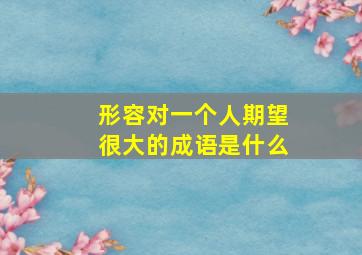 形容对一个人期望很大的成语是什么